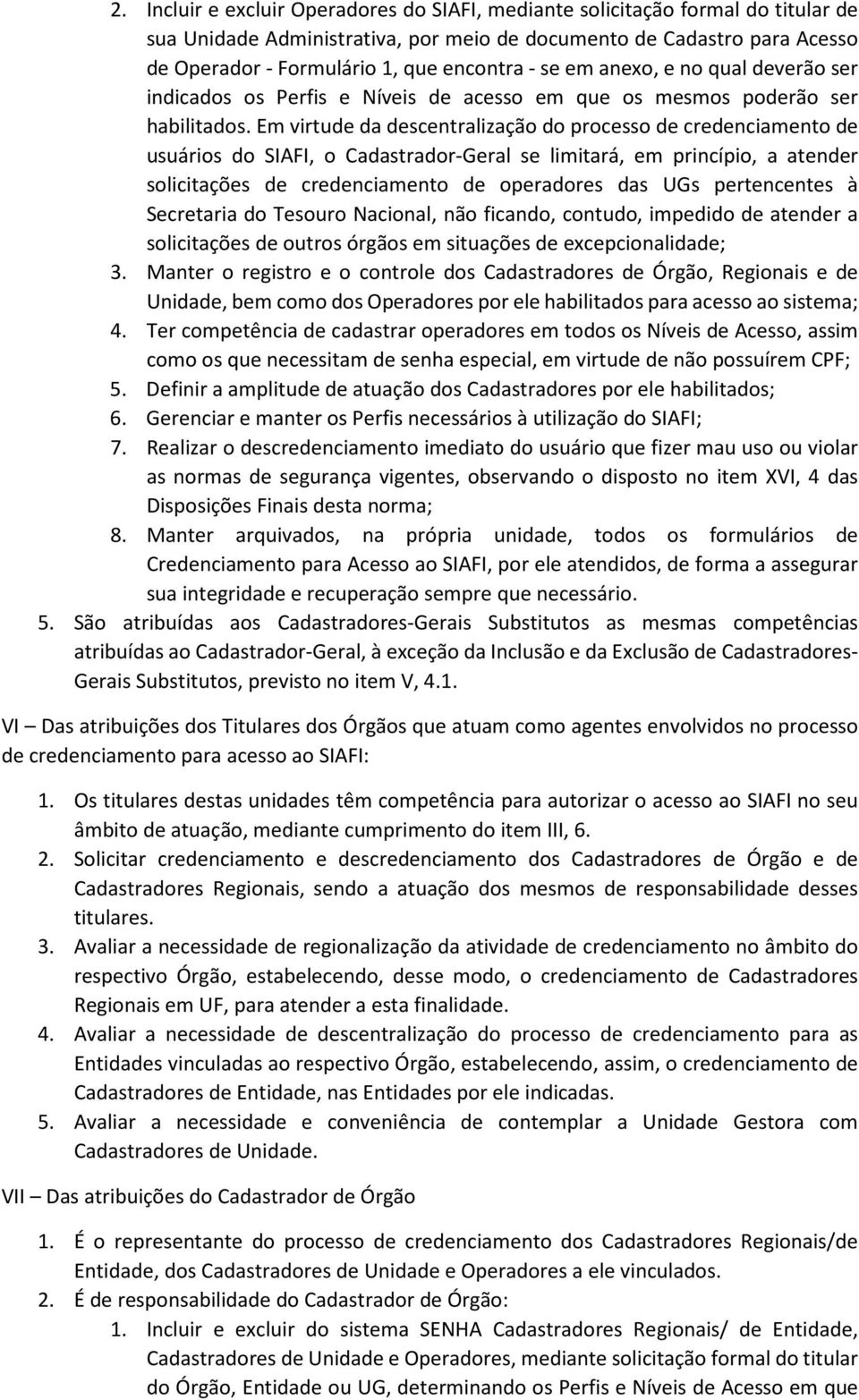 2. Incluir e excluir Operadores do SIAFI, mediante solicitação formal do titular de sua Unidade Administrativa, por meio de documento de Cadastro para Acesso de Operador - Formulário 1, que encontra - se em anexo, e no qual deverão ser indicados os Perfis e Níveis de acesso em que os mesmos poderão ser habilitados. Em virtude da descentralização do processo de credenciamento de usuários do SIAFI, o Cadastrador-Geral se limitará, em princípio, a atender solicitações de credenciamento de operadores das UGs pertencentes à Secretaria do Tesouro Nacional, não ficando, contudo, impedido de atender a solicitações de outros órgãos em situações de excepcionalidade;
3. Manter o registro e o controle dos Cadastradores de Órgão, Regionais e de Unidade, bem como dos Operadores por ele habilitados para acesso ao sistema;
4. Ter competência de cadastrar operadores em todos os Níveis de Acesso, assim como os que necessitam de senha especial, em virtude de não possuírem CPF;
5. Definir a amplitude de atuação dos Cadastradores por ele habilitados;
6. Gerenciar e manter os Perfis necessários à utilização do SIAFI;
7. Realizar o descredenciamento imediato do usuário que fizer mau uso ou violar as normas de segurança vigentes, observando o disposto no item XVI, 4 das Disposições Finais desta norma;
8. Manter arquivados, na própria unidade, todos os formulários de Credenciamento para Acesso ao SIAFI, por ele atendidos, de forma a assegurar sua integridade e recuperação sempre que necessário.
5. São atribuídas aos Cadastradores-Gerais Substitutos as mesmas competências atribuídas ao Cadastrador-Geral, à exceção da Inclusão e da Exclusão de Cadastradores-Gerais Substitutos, previsto no item V, 4.1.

VI – Das atribuições dos Titulares dos Órgãos que atuam como agentes envolvidos no processo de credenciamento para acesso ao SIAFI:

1. Os titulares destas unidades têm competência para autorizar o acesso ao SIAFI no seu âmbito de atuação, mediante cumprimento do item III, 6.
2. Solicitar credenciamento e descredenciamento dos Cadastradores de Órgão e de Cadastradores Regionais, sendo a atuação dos mesmos de responsabilidade desses titulares.
3. Avaliar a necessidade de regionalização da atividade de credenciamento no âmbito do respectivo Órgão, estabelecendo, desse modo, o credenciamento de Cadastradores Regionais em UF, para atender a esta finalidade.
4. Avaliar a necessidade de descentralização do processo de credenciamento para as Entidades vinculadas ao respectivo Órgão, estabelecendo, assim, o credenciamento de Cadastradores de Entidade, nas Entidades por ele indicadas.
5. Avaliar a necessidade e conveniência de contemplar a Unidade Gestora com Cadastradores de Unidade.

VII – Das atribuições do Cadastrador de Órgão

1. É o representante do processo de credenciamento dos Cadastradores Regionais/de Entidade, dos Cadastradores de Unidade e Operadores a ele vinculados.
2. É de responsabilidade do Cadastrador de Órgão:
1. Incluir e excluir do sistema SENHA Cadastradores Regionais/ de Entidade, Cadastradores de Unidade e Operadores, mediante solicitação formal do titular do Órgão, Entidade ou UG, determinando os Perfis e Níveis de Acesso em que